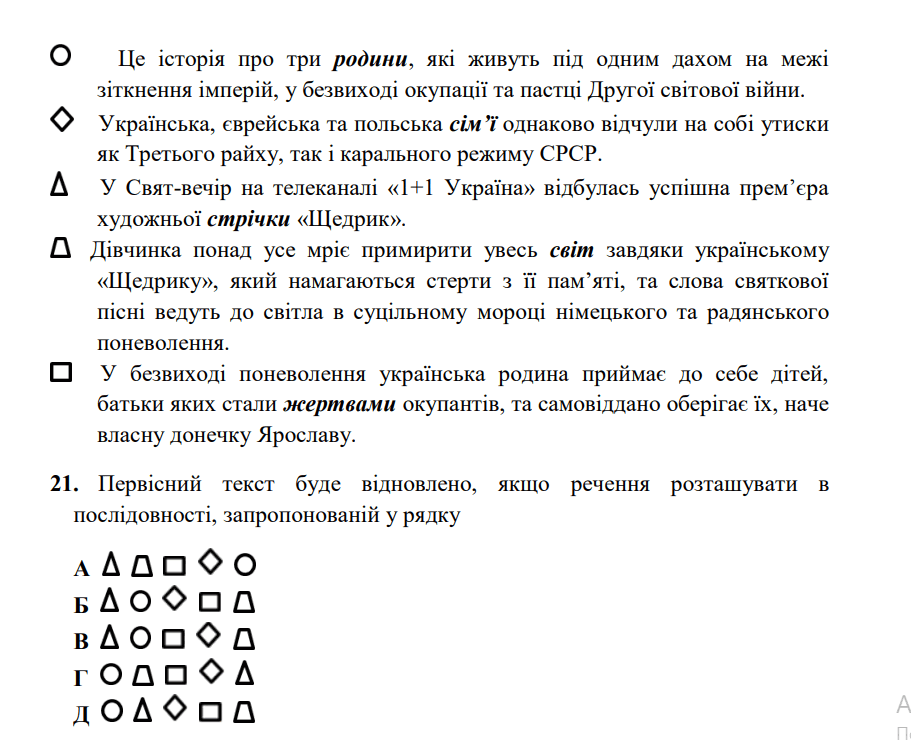 ○ Це історія про три родини, які живуть під одним дахом на межі зіткнення імперій, у безвиході окупації та пастці Другої світової війни.

◇ Українська, єврейська та польська сім'ї однаково відчули на собі утиски як Третього райху, так і карального режиму СРСР.

Δ У Свят-вечір на телеканалі «1+1 Україна» відбулась успішна прем'єра художньої стрічки «Щедрик».

⏢ Дівчинка понад усе мріє примирити увесь світ завдяки українському «Щедрику», який намагаються стерти з її пам'яті, та слова святкової пісні ведуть до світла в суцільному мороці німецького та радянського поневолення.

□ У безвиході поневолення українська родина приймає до себе дітей, батьки яких стали жертвами окупантів, та самовіддано оберігає їх, наче власну донечку Ярославу.

21. Первісний текст буде відновлено, якщо речення розташувати в послідовності, запропонованій у рядку

А Δ ⏢ □ ◇ ○
Б Δ ○ ◇ □ ⏢
В Δ ○ □ ◇ ⏢
Г ○ ⏢ □ ◇ Δ
Д ○ Δ ◇ □ ⏢